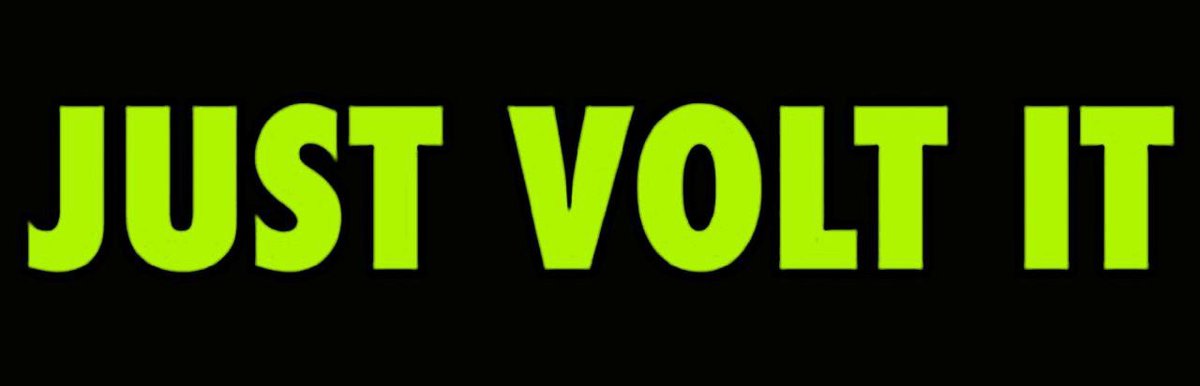 JUST VOLT IT